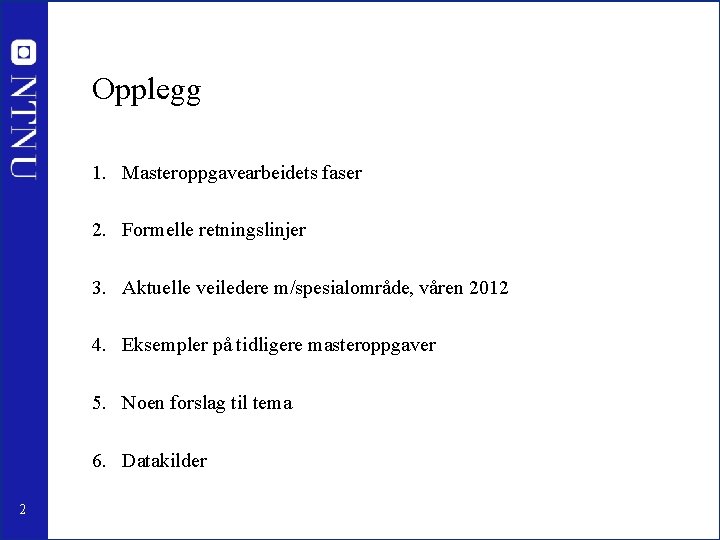 NTNU

Opplegg

1. Masteroppgavearbeidets faser

2. Formelle retningslinjer

3. Aktuelle veiledere m/spesialområde, våren 2012

4. Eksempler på tidligere masteroppgaver

5. Noen forslag til tema

6. Datakilder

2